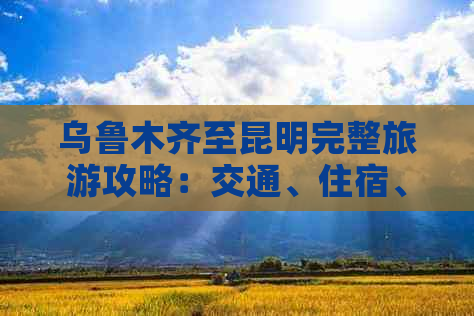 乌鲁木齐至昆明完整旅游攻略：交通、住宿、